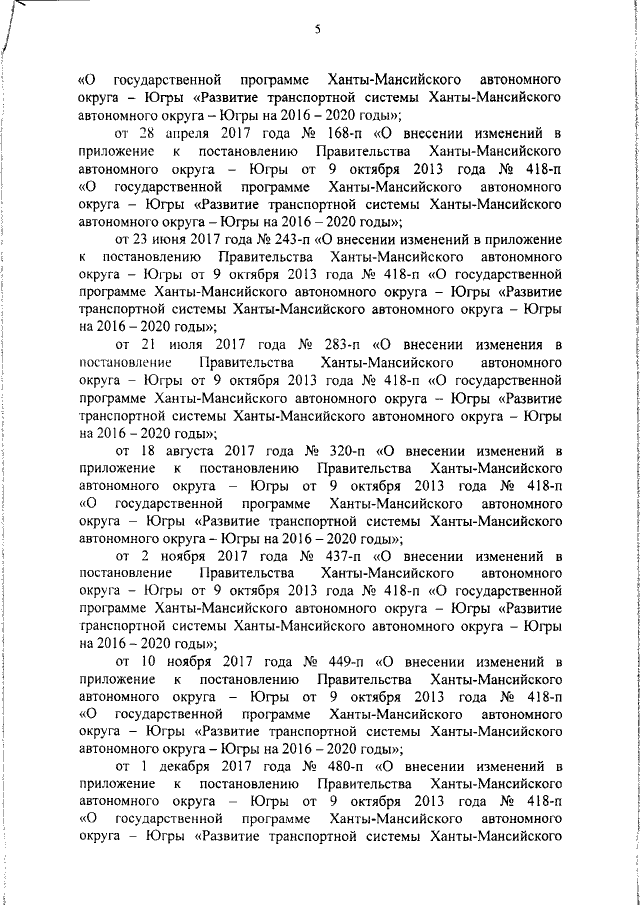 5

«О государственной программе Ханты-Мансийского автономного округа – Югры «Развитие транспортной системы Ханты-Мансийского автономного округа – Югры на 2016 – 2020 годы»;

от 28 апреля 2017 года № 168-п «О внесении изменений в приложение к постановлению Правительства Ханты-Мансийского автономного округа – Югры от 9 октября 2013 года № 418-п «О государственной программе Ханты-Мансийского автономного округа – Югры «Развитие транспортной системы Ханты-Мансийского автономного округа – Югры на 2016 – 2020 годы»;

от 23 июня 2017 года № 243-п «О внесении изменений в приложение к постановлению Правительства Ханты-Мансийского автономного округа – Югры от 9 октября 2013 года № 418-п «О государственной программе Ханты-Мансийского автономного округа – Югры «Развитие транспортной системы Ханты-Мансийского автономного округа – Югры на 2016 – 2020 годы»;

от 21 июля 2017 года № 283-п «О внесении изменения в постановление Правительства Ханты-Мансийского автономного округа – Югры от 9 октября 2013 года № 418-п «О государственной программе Ханты-Мансийского автономного округа – Югры «Развитие транспортной системы Ханты-Мансийского автономного округа – Югры на 2016 – 2020 годы»;

от 18 августа 2017 года № 320-п «О внесении изменений в приложение к постановлению Правительства Ханты-Мансийского автономного округа – Югры от 9 октября 2013 года № 418-п «О государственной программе Ханты-Мансийского автономного округа – Югры «Развитие транспортной системы Ханты-Мансийского автономного округа – Югры на 2016 – 2020 годы»;

от 2 ноября 2017 года № 437-п «О внесении изменений в постановление Правительства Ханты-Мансийского автономного округа – Югры от 9 октября 2013 года № 418-п «О государственной программе Ханты-Мансийского автономного округа – Югры «Развитие транспортной системы Ханты-Мансийского автономного округа – Югры на 2016 – 2020 годы»;

от 10 ноября 2017 года № 449-п «О внесении изменений в приложение к постановлению Правительства Ханты-Мансийского автономного округа – Югры от 9 октября 2013 года № 418-п «О государственной программе Ханты-Мансийского автономного округа – Югры «Развитие транспортной системы Ханты-Мансийского автономного округа – Югры на 2016 – 2020 годы»;

от 1 декабря 2017 года № 480-п «О внесении изменений в приложение к постановлению Правительства Ханты-Мансийского автономного округа – Югры от 9 октября 2013 года № 418-п «О государственной программе Ханты-Мансийского автономного округа – Югры «Развитие транспортной системы Ханты-Мансийского